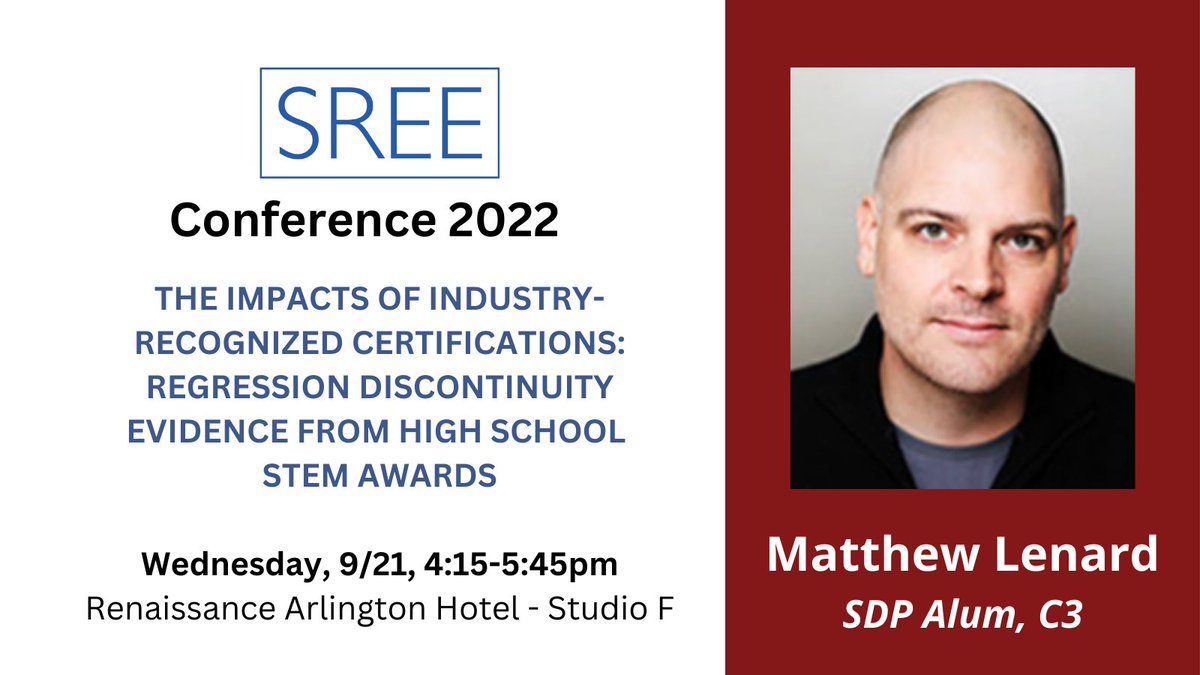 SREE

Conference 2022

THE IMPACTS OF INDUSTRY-RECOGNIZED CERTIFICATIONS: REGRESSION DISCONTINUITY EVIDENCE FROM HIGH SCHOOL STEM AWARDS

Wednesday, 9/21, 4:15-5:45pm
Renaissance Arlington Hotel - Studio F

Matthew Lenard
SDP Alum, C3